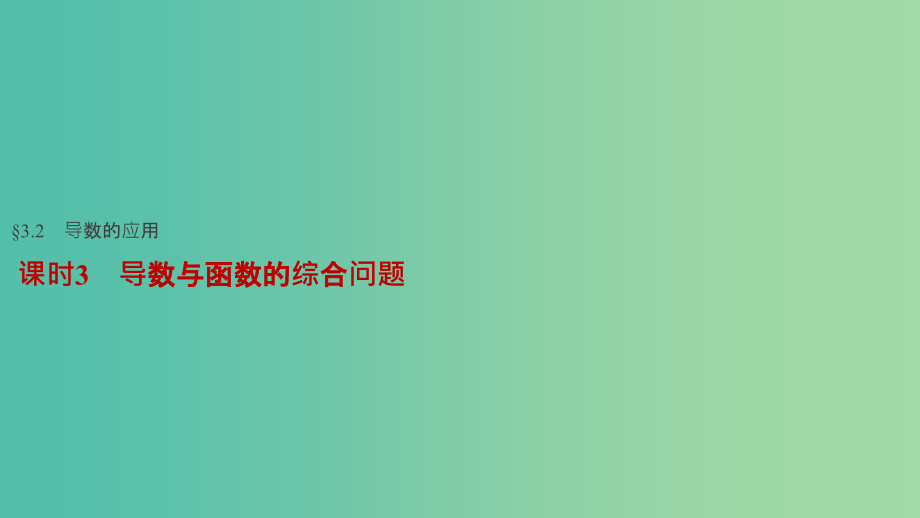 §3.2　导数的应用

课时3　导数与函数的综合问题